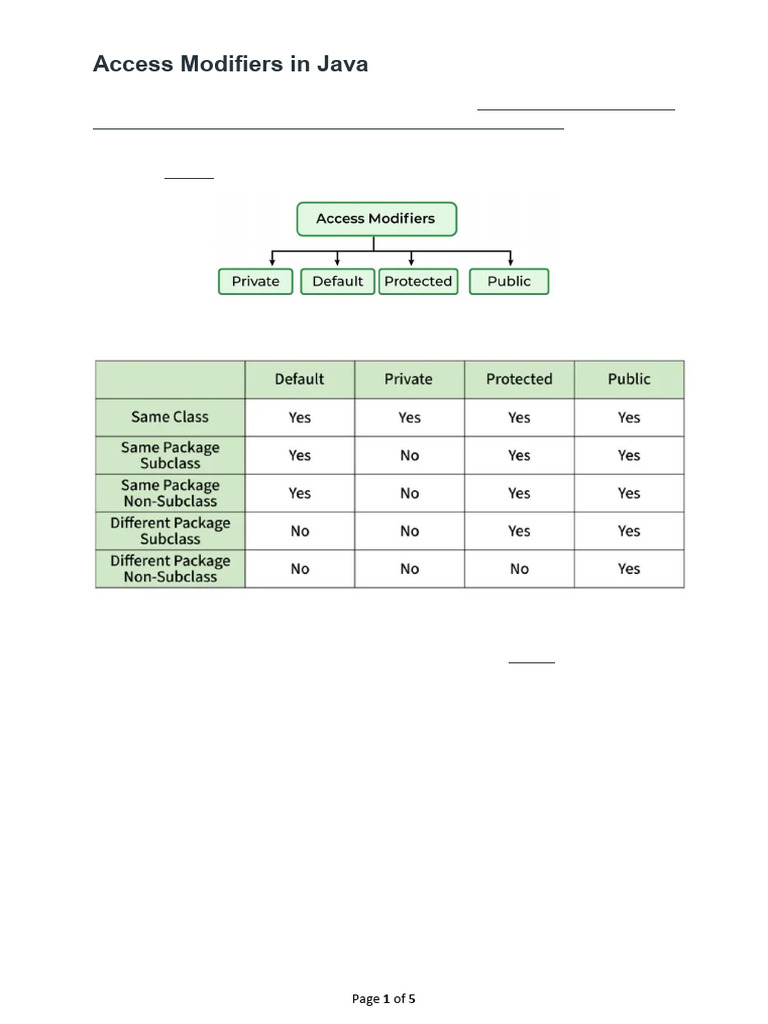 Access Modifiers in Java

Access Modifiers

Private Default Protected Public

| | Default | Private | Protected | Public |
|---|---|---|---|---|
| Same Class | Yes | Yes | Yes | Yes |
| Same Package Subclass | Yes | No | Yes | Yes |
| Same Package Non-Subclass | Yes | No | Yes | Yes |
| Different Package Subclass | No | No | Yes | Yes |
| Different Package Non-Subclass | No | No | No | Yes |

Page 1 of 5